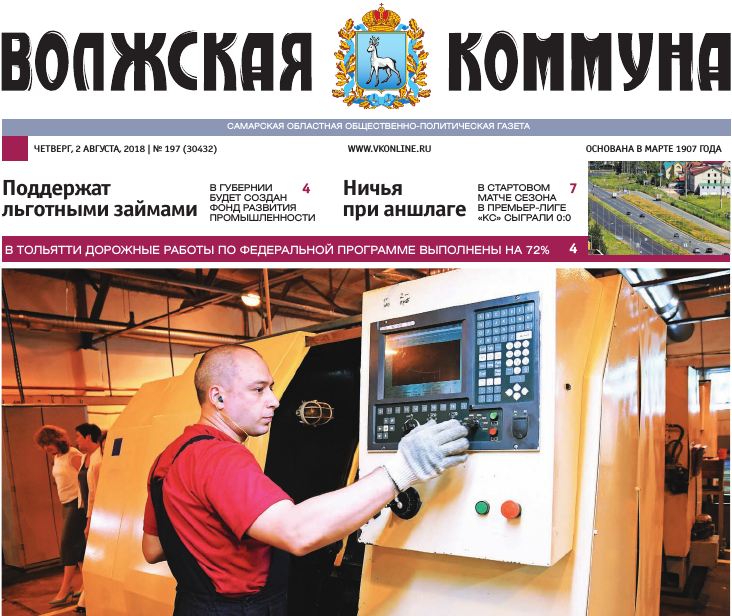 ВОЛЖСКАЯ КОММУНА

САМАРСКАЯ ОБЛАСТНАЯ ОБЩЕСТВЕННО-ПОЛИТИЧЕСКАЯ ГАЗЕТА

ЧЕТВЕРГ, 2 АВГУСТА, 2018 | № 197 (30432)

WWW.VKONLINE.RU

ОСНОВАНА В МАРТЕ 1907 ГОДА

Поддержат льготными займами

В ГУБЕРНИИ БУДЕТ СОЗДАН ФОНД РАЗВИТИЯ ПРОМЫШЛЕННОСТИ 4

Ничья при аншлаге

В СТАРТОВОМ МАТЧЕ СЕЗОНА В ПРЕМЬЕР-ЛИГЕ «КС» СЫГРАЛИ 0:0 7

В ТОЛЬЯТТИ ДОРОЖНЫЕ РАБОТЫ ПО ФЕДЕРАЛЬНОЙ ПРОГРАММЕ ВЫПОЛНЕНЫ НА 72% 4